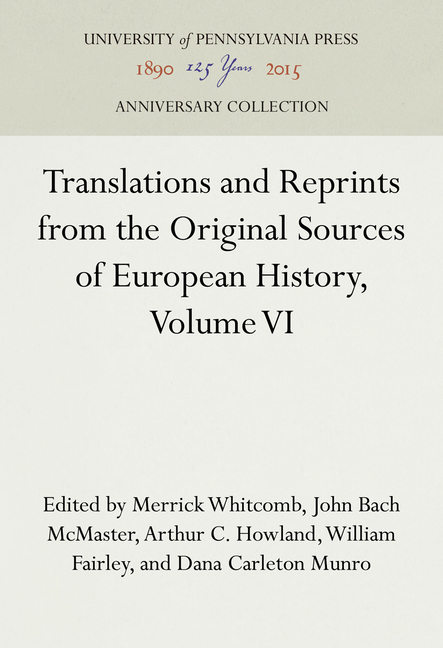 UNIVERSITY of PENNSYLVANIA PRESS
1890 125 Years 2015
ANNIVERSARY COLLECTION

Translations and Reprints from the Original Sources of European History, Volume VI

Edited by Merrick Whitcomb, John Bach McMaster, Arthur C. Howland, William Fairley, and Dana Carleton Munro